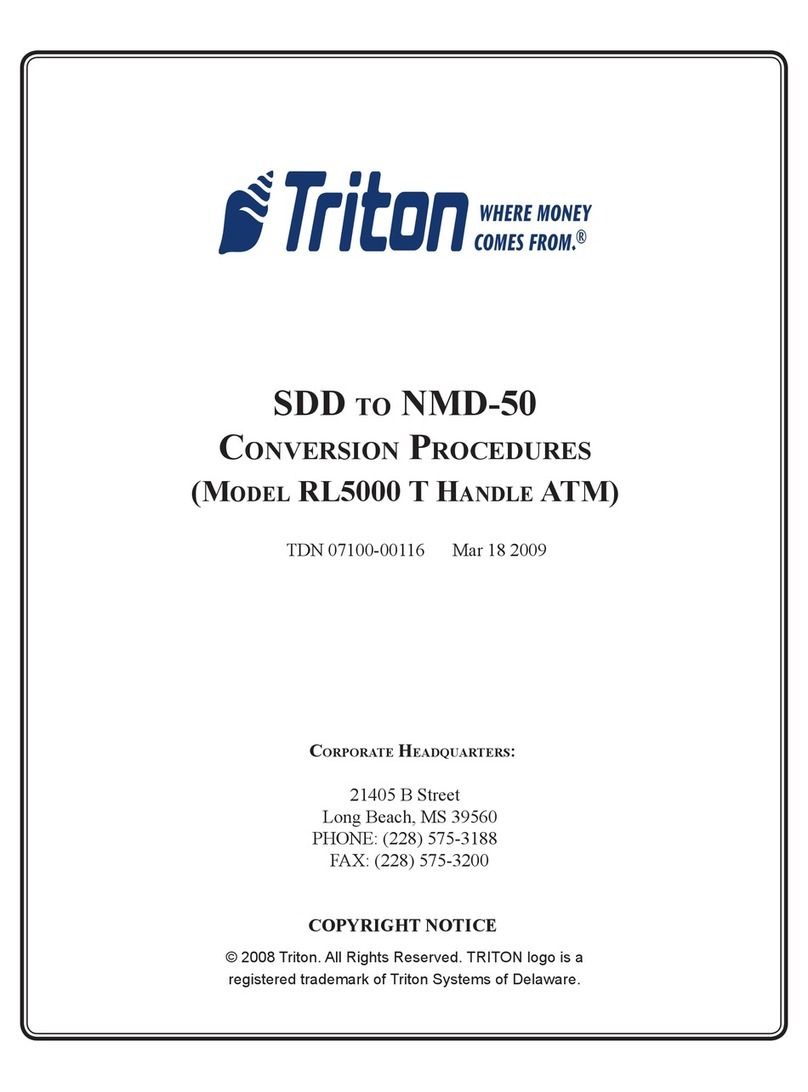 Triton WHERE MONEY COMES FROM.®

SDD TO NMD-50
CONVERSION PROCEDURES
(MODEL RL5000 T HANDLE ATM)

TDN 07100-00116 Mar 18 2009

CORPORATE HEADQUARTERS:

21405 B Street
Long Beach, MS 39560
PHONE: (228) 575-3188
FAX: (228) 575-3200

COPYRIGHT NOTICE

© 2008 Triton. All Rights Reserved. TRITON logo is a registered trademark of Triton Systems of Delaware.